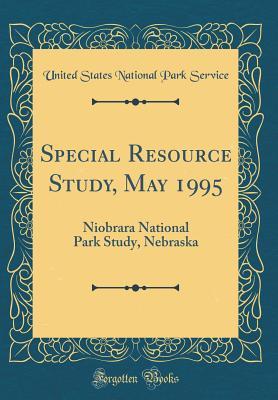 United States National Park Service

Special Resource Study, May 1995

Niobrara National Park Study, Nebraska

Forgotten Books